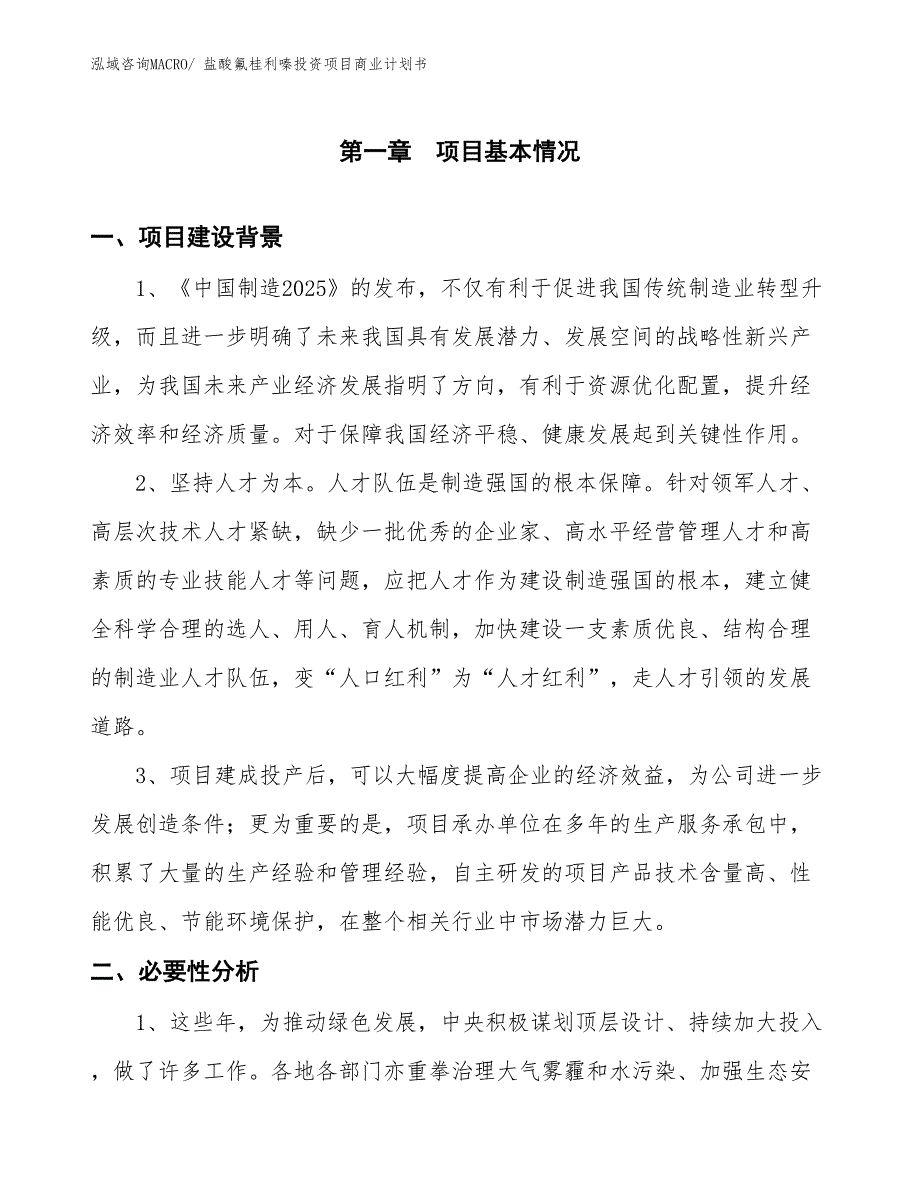 泓域咨询MACRO/ 盐酸氟桂利嗪投资项目商业计划书

第一章　项目基本情况

一、项目建设背景

1、《中国制造2025》的发布，不仅有利于促进我国传统制造业转型升级，而且进一步明确了未来我国具有发展潜力、发展空间的战略性新兴产业，为我国未来产业经济发展指明了方向，有利于资源优化配置，提升经济效率和经济质量。对于保障我国经济平稳、健康发展起到关键性作用。

2、坚持人才为本。人才队伍是制造强国的根本保障。针对领军人才、高层次技术人才紧缺，缺少一批优秀的企业家、高水平经营管理人才和高素质的专业技能人才等问题，应把人才作为建设制造强国的根本，建立健全科学合理的选人、用人、育人机制，加快建设一支素质优良、结构合理的制造业人才队伍，变“人口红利”为“人才红利”，走人才引领的发展道路。

3、项目建成投产后，可以大幅度提高企业的经济效益，为公司进一步发展创造条件；更为重要的是，项目承办单位在多年的生产服务承包中，积累了大量的生产经验和管理经验，自主研发的项目产品技术含量高、性能优良、节能环境保护，在整个相关行业中市场潜力巨大。

二、必要性分析

1、这些年，为推动绿色发展，中央积极谋划顶层设计、持续加大投入，做了许多工作。各地各部门亦重拳治理大气雾霾和水污染、加强生态安